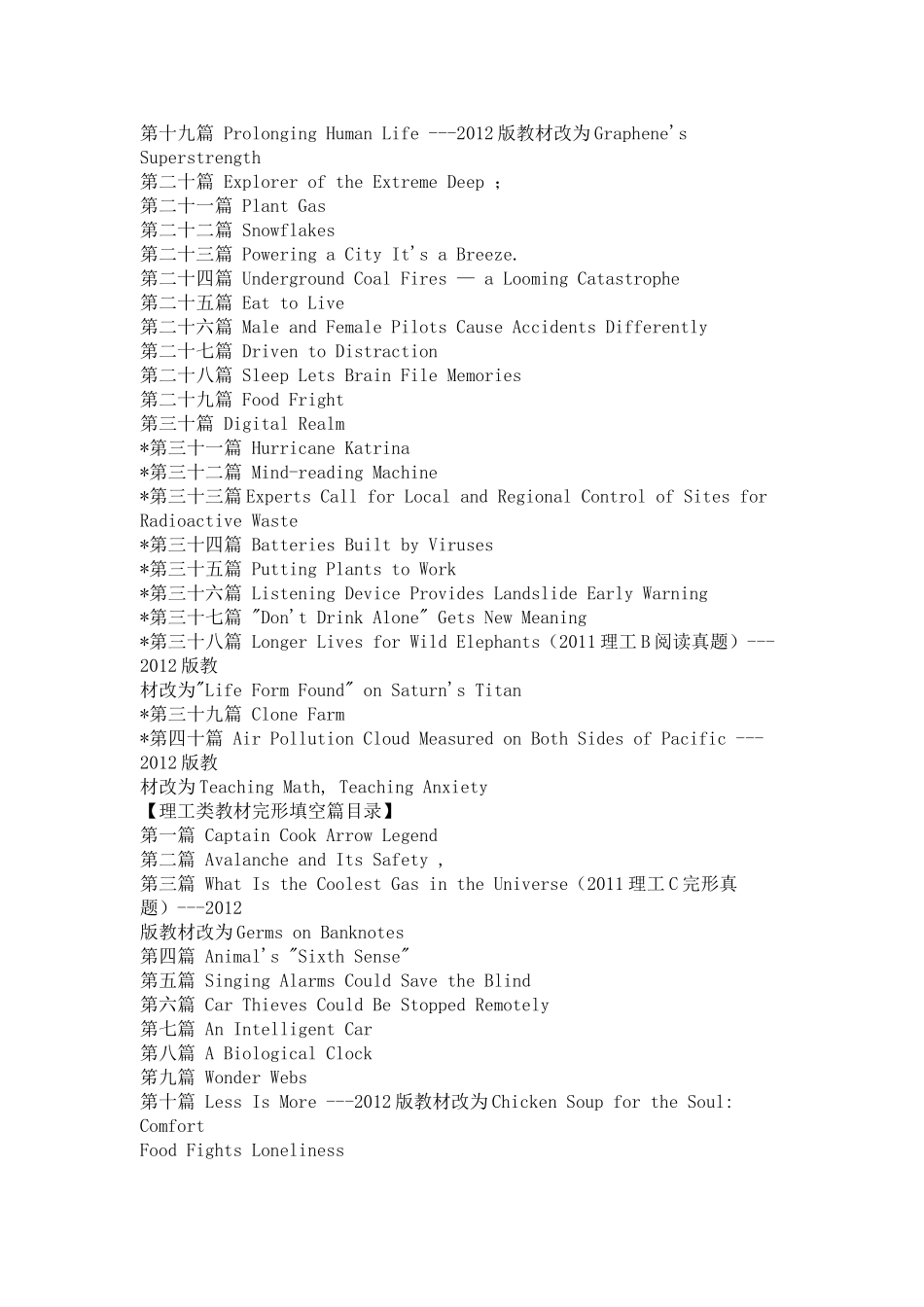 第十九篇 Prolonging Human Life ---2012版教材改为Graphene's Superstrength
第二十篇 Explorer of the Extreme Deep ;
第二十一篇 Plant Gas
第二十二篇 Snowflakes
第二十三篇 Powering a City It's a Breeze.
第二十四篇 Underground Coal Fires — a Looming Catastrophe
第二十五篇 Eat to Live
第二十六篇 Male and Female Pilots Cause Accidents Differently
第二十七篇 Driven to Distraction
第二十八篇 Sleep Lets Brain File Memories
第二十九篇 Food Fright
第三十篇 Digital Realm
*第三十一篇 Hurricane Katrina
*第三十二篇 Mind-reading Machine
*第三十三篇Experts Call for Local and Regional Control of Sites for Radioactive Waste
*第三十四篇 Batteries Built by Viruses
*第三十五篇 Putting Plants to Work
*第三十六篇 Listening Device Provides Landslide Early Warning
*第三十七篇 "Don't Drink Alone" Gets New Meaning
*第三十八篇 Longer Lives for Wild Elephants（2011理工B阅读真题）---2012版教
材改为"Life Form Found" on Saturn's Titan
*第三十九篇 Clone Farm
*第四十篇 Air Pollution Cloud Measured on Both Sides of Pacific ---2012版教
材改为Teaching Math, Teaching Anxiety
【理工类教材完形填空篇目录】
第一篇 Captain Cook Arrow Legend
第二篇 Avalanche and Its Safety ,
第三篇 What Is the Coolest Gas in the Universe（2011理工C完形真题）---2012
版教材改为Germs on Banknotes
第四篇 Animal's "Sixth Sense"
第五篇 Singing Alarms Could Save the Blind
第六篇 Car Thieves Could Be Stopped Remotely
第七篇 An Intelligent Car
第八篇 A Biological Clock
第九篇 Wonder Webs
第十篇 Less Is More ---2012版教材改为Chicken Soup for the Soul: Comfort
Food Fights Loneliness